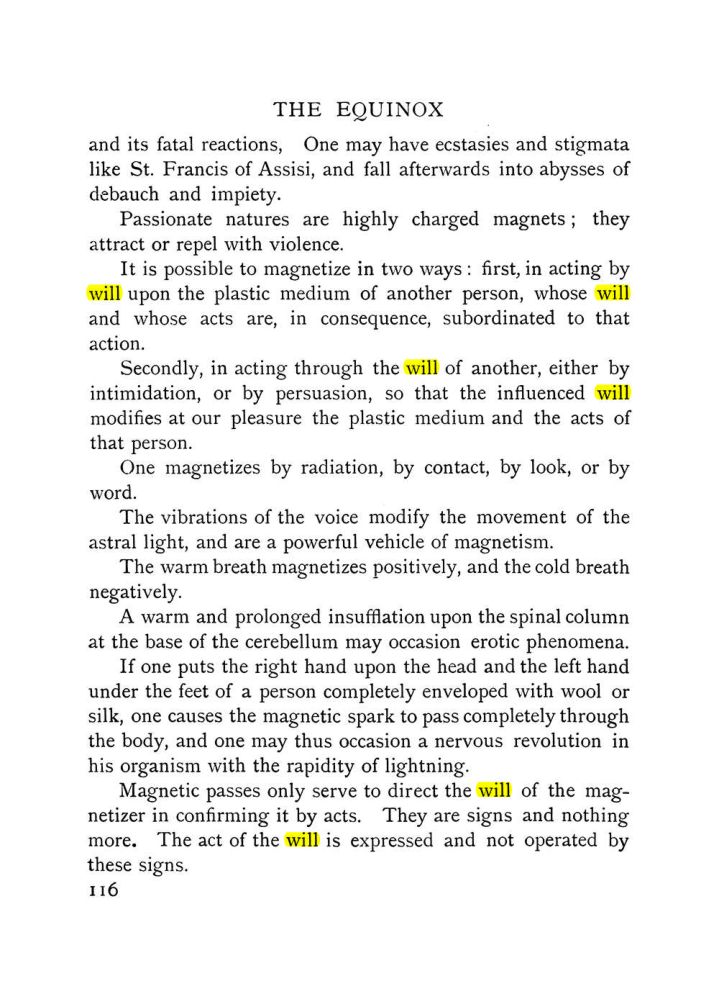 THE EQUINOX

and its fatal reactions, One may have ecstasies and stigmata like St. Francis of Assisi, and fall afterwards into abysses of debauch and impiety.

Passionate natures are highly charged magnets; they attract or repel with violence.

It is possible to magnetize in two ways: first, in acting by will upon the plastic medium of another person, whose will and whose acts are, in consequence, subordinated to that action.

Secondly, in acting through the will of another, either by intimidation, or by persuasion, so that the influenced will modifies at our pleasure the plastic medium and the acts of that person.

One magnetizes by radiation, by contact, by look, or by word.

The vibrations of the voice modify the movement of the astral light, and are a powerful vehicle of magnetism.

The warm breath magnetizes positively, and the cold breath negatively.

A warm and prolonged insufflation upon the spinal column at the base of the cerebellum may occasion erotic phenomena.

If one puts the right hand upon the head and the left hand under the feet of a person completely enveloped with wool or silk, one causes the magnetic spark to pass completely through the body, and one may thus occasion a nervous revolution in his organism with the rapidity of lightning.

Magnetic passes only serve to direct the will of the magnetizer in confirming it by acts. They are signs and nothing more. The act of the will is expressed and not operated by these signs.

116